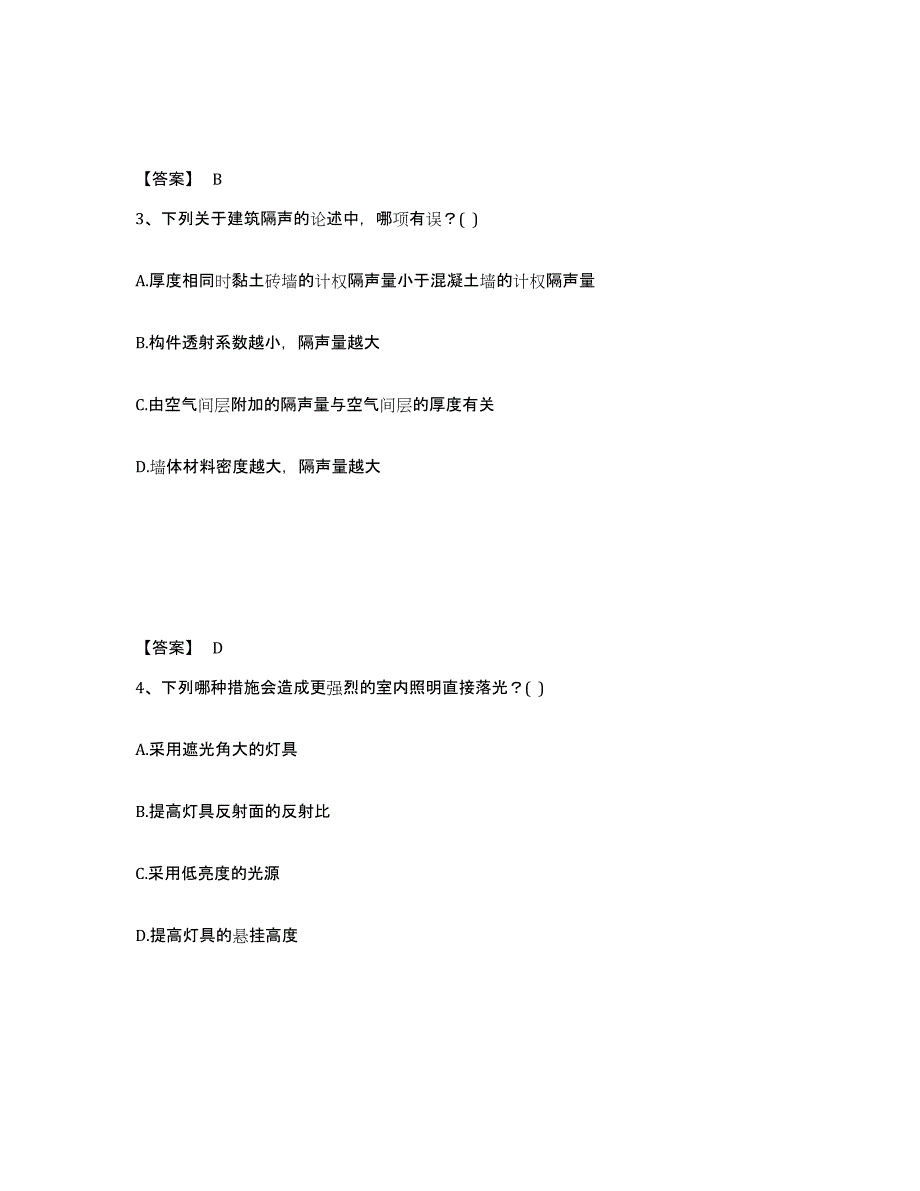 【答案】 B

3、下列关于建筑隔声的论述中，哪项有误？( )

A.厚度相同时黏土砖墙的计权隔声量小于混凝土墙的计权隔声量

B.构件透射系数越小，隔声量越大

C.由空气间层附加的隔声量与空气间层的厚度有关

D.墙体材料密度越大，隔声量越大

【答案】 D

4、下列哪种措施会造成更强烈的室内照明直接落光？( )

A.采用遮光角大的灯具

B.提高灯具反射面的反射比

C.采用低亮度的光源

D.提高灯具的悬挂高度